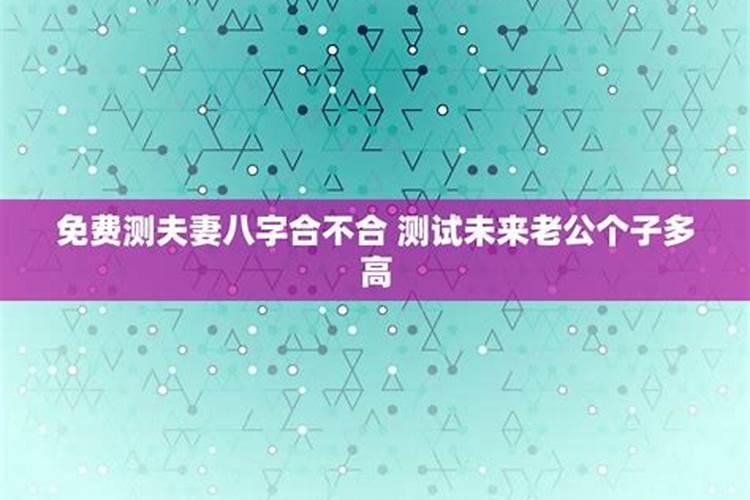 免费测夫妻八字合不合 测试未来老公个子多高